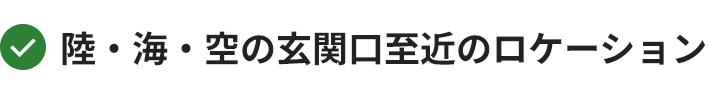 陸・海・空の玄関口至近のロケーション